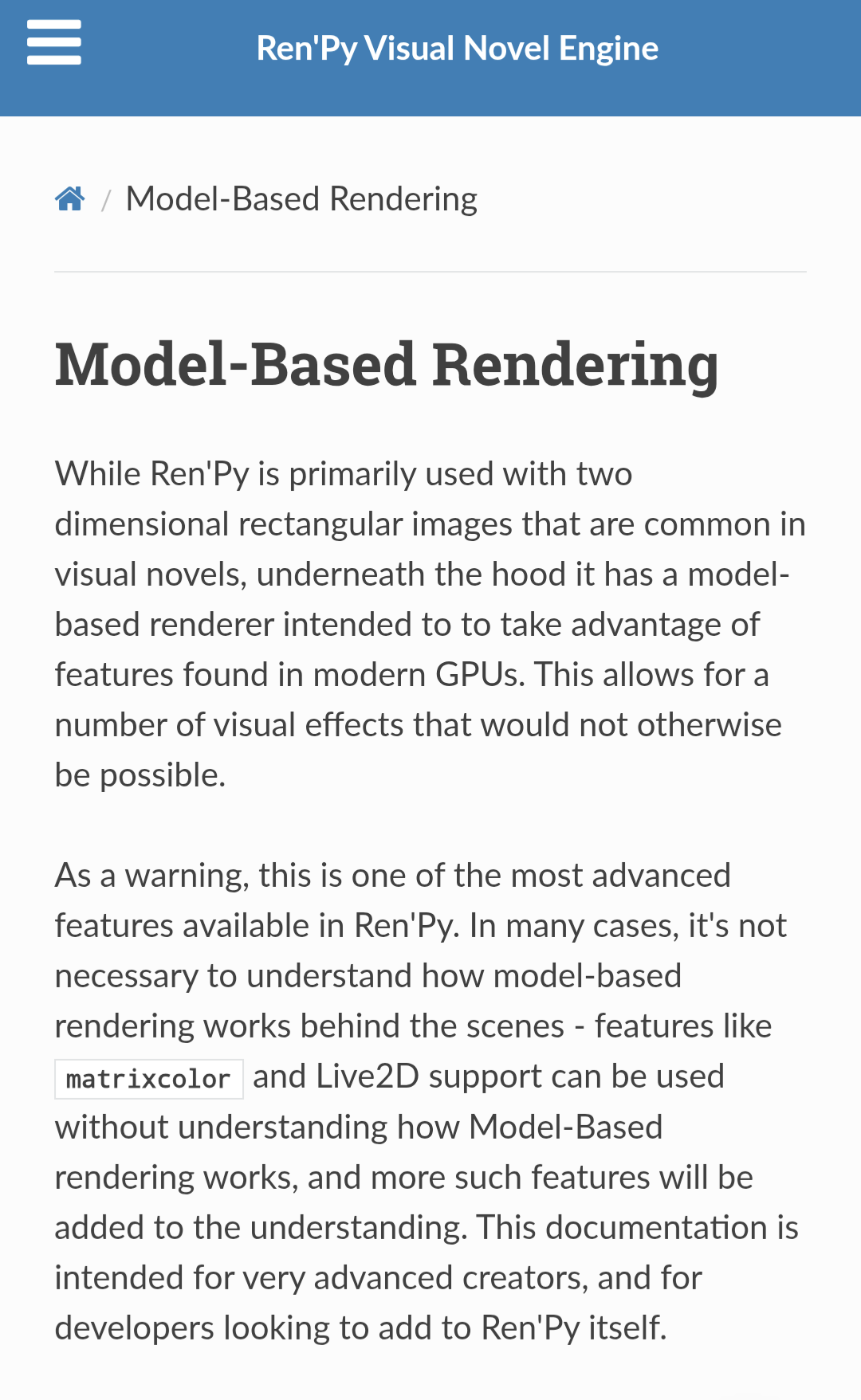 Ren'Py Visual Novel Engine

/ Model-Based Rendering

Model-Based Rendering

While Ren'Py is primarily used with two dimensional rectangular images that are common in visual novels, underneath the hood it has a model-based renderer intended to to take advantage of features found in modern GPUs. This allows for a number of visual effects that would not otherwise be possible.

As a warning, this is one of the most advanced features available in Ren'Py. In many cases, it's not necessary to understand how model-based rendering works behind the scenes - features like matrixcolor and Live2D support can be used without understanding how Model-Based rendering works, and more such features will be added to the understanding. This documentation is intended for very advanced creators, and for developers looking to add to Ren'Py itself.